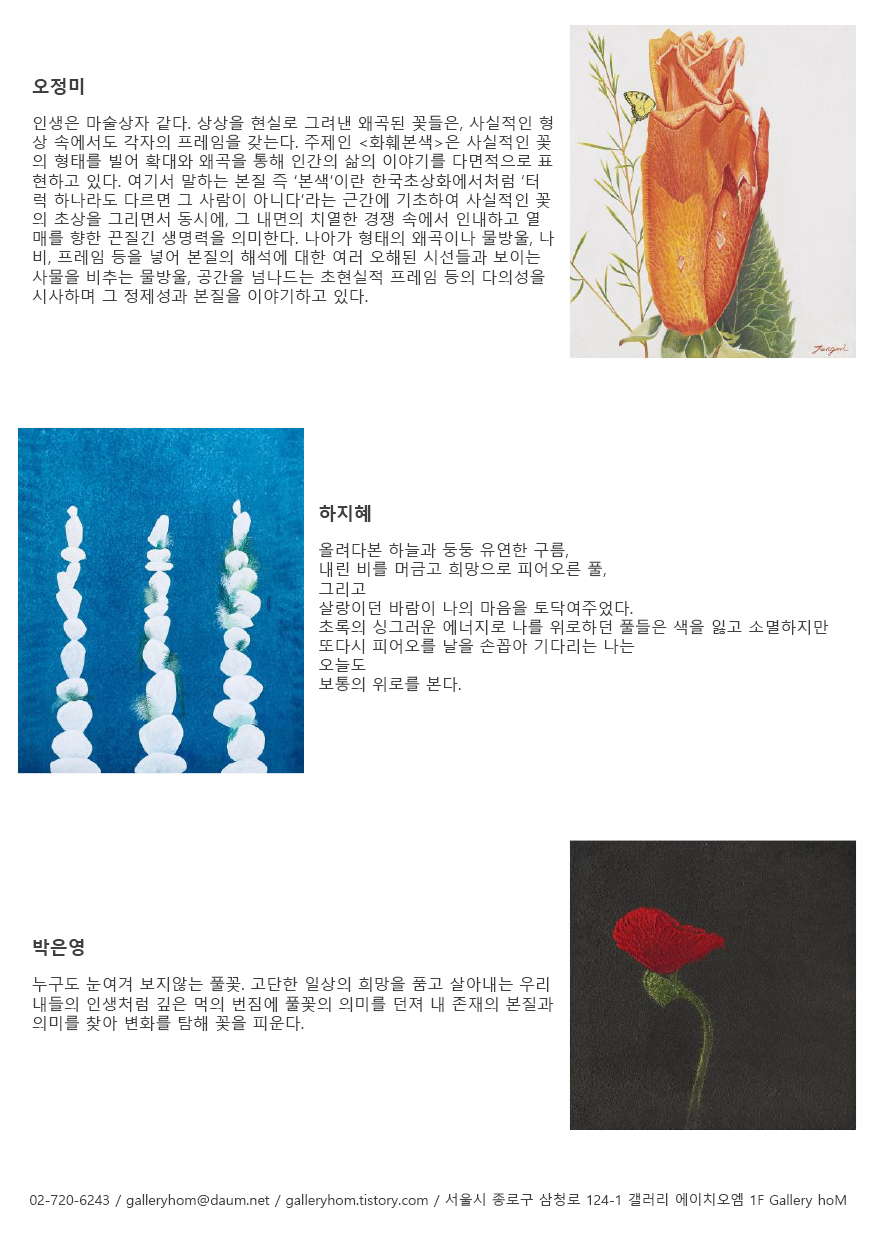 오정미

인생은 마술상자 같다. 상상을 현실로 그려낸 왜곡된 꽃들은, 사실적인 형상 속에서도 각자의 프레임을 갖는다. 주제인 <화훼본색>은 사실적인 꽃의 형태를 빌어 확대와 왜곡을 통해 인간의 삶의 이야기를 다면적으로 표현하고 있다. 여기서 말하는 본질 즉 '본색'이란 한국초상화에서처럼 '터럭 하나라도 다르면 그 사람이 아니다'라는 근간에 기초하여 사실적인 꽃의 초상을 그리면서 동시에, 그 내면의 치열한 경쟁 속에서 인내하고 열매를 향한 끈질긴 생명력을 의미한다. 나아가 형태의 왜곡이나 물방울, 나비, 프레임 등을 넣어 본질의 해석에 대한 여러 오해된 시선들과 보이는 사물을 비추는 물방울, 공간을 넘나드는 초현실적 프레임 등의 다의성을 시사하며 그 정제성과 본질을 이야기하고 있다.

Jungmi

하지혜

올려다본 하늘과 둥둥 유연한 구름,
내린 비를 머금고 희망으로 피어오른 풀,
그리고
살랑이던 바람이 나의 마음을 토닥여주었다.
초록의 싱그러운 에너지로 나를 위로하던 풀들은 색을 잃고 소멸하지만
또다시 피어오를 날을 손꼽아 기다리는 나는
오늘도
보통의 위로를 본다.

박은영

누구도 눈여겨 보지않는 풀꽃. 고단한 일상의 희망을 품고 살아내는 우리내들의 인생처럼 깊은 먹의 번짐에 풀꽃의 의미를 던져 내 존재의 본질과 의미를 찾아 변화를 탐해 꽃을 피운다.

02-720-6243 / galleryhom@daum.net / galleryhom.tistory.com / 서울시 종로구 삼청로 124-1 갤러리 에이치오엠 1F Gallery hoM